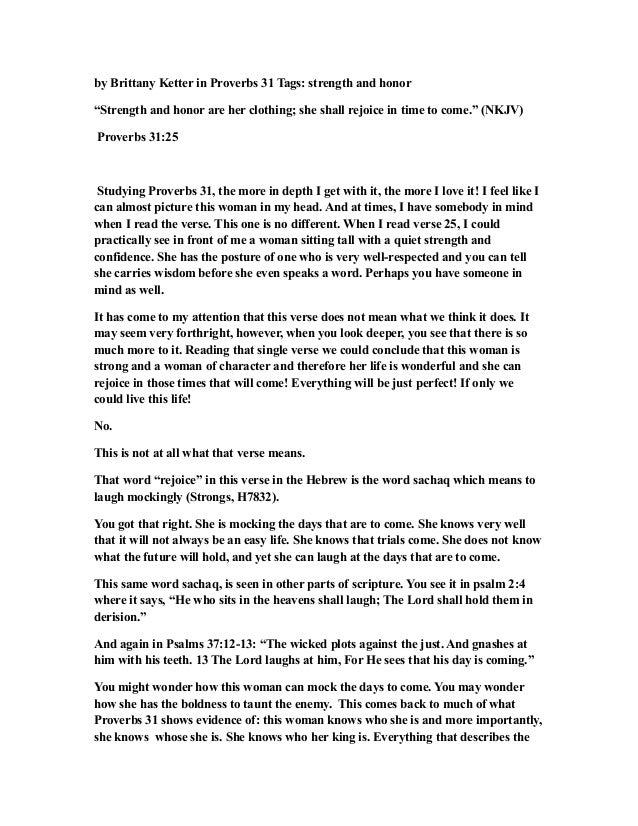 by Brittany Ketter in Proverbs 31 Tags: strength and honor

“Strength and honor are her clothing; she shall rejoice in time to come.” (NKJV)

Proverbs 31:25

Studying Proverbs 31, the more in depth I get with it, the more I love it! I feel like I can almost picture this woman in my head. And at times, I have somebody in mind when I read the verse. This one is no different. When I read verse 25, I could practically see in front of me a woman sitting tall with a quiet strength and confidence. She has the posture of one who is very well-respected and you can tell she carries wisdom before she even speaks a word. Perhaps you have someone in mind as well.

It has come to my attention that this verse does not mean what we think it does. It may seem very forthright, however, when you look deeper, you see that there is so much more to it. Reading that single verse we could conclude that this woman is strong and a woman of character and therefore her life is wonderful and she can rejoice in those times that will come! Everything will be just perfect! If only we could live this life!

No.

This is not at all what that verse means.

That word “rejoice” in this verse in the Hebrew is the word sachaq which means to laugh mockingly (Strongs, H7832).

You got that right. She is mocking the days that are to come. She knows very well that it will not always be an easy life. She knows that trials come. She does not know what the future will hold, and yet she can laugh at the days that are to come.

This same word sachaq, is seen in other parts of scripture. You see it in psalm 2:4 where it says, “He who sits in the heavens shall laugh; The Lord shall hold them in derision.”

And again in Psalms 37:12-13: “The wicked plots against the just. And gnashes at him with his teeth. 13 The Lord laughs at him, For He sees that his day is coming.”

You might wonder how this woman can mock the days to come. You may wonder how she has the boldness to taunt the enemy. This comes back to much of what Proverbs 31 shows evidence of: this woman knows who she is and more importantly, she knows whose she is. She knows who her king is. Everything that describes the